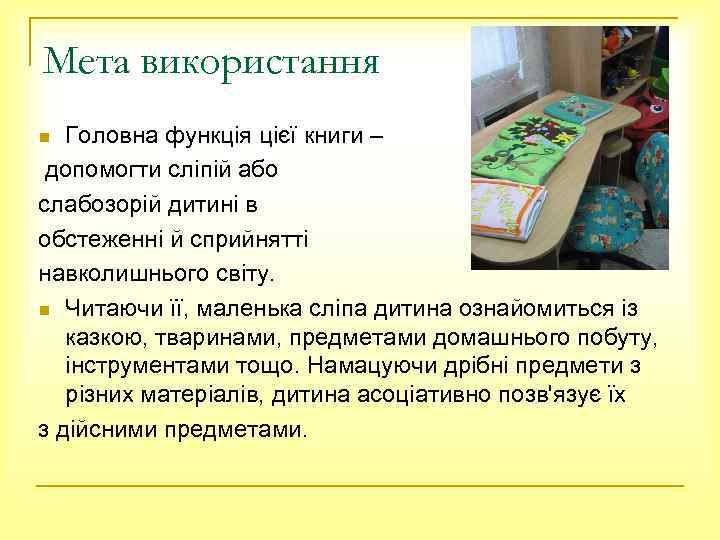 Мета використання

Головна функція цієї книги – допомогти сліпій або слабозорій дитині в обстеженні й сприйнятті навколишнього світу.

Читаючи її, маленька сліпа дитина ознайомиться із казкою, тваринами, предметами домашнього побуту, інструментами тощо. Намацуючи дрібні предмети з різних матеріалів, дитина асоціативно позв'язує їх з дійсними предметами.